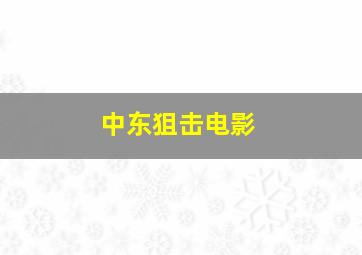 中东狙击电影